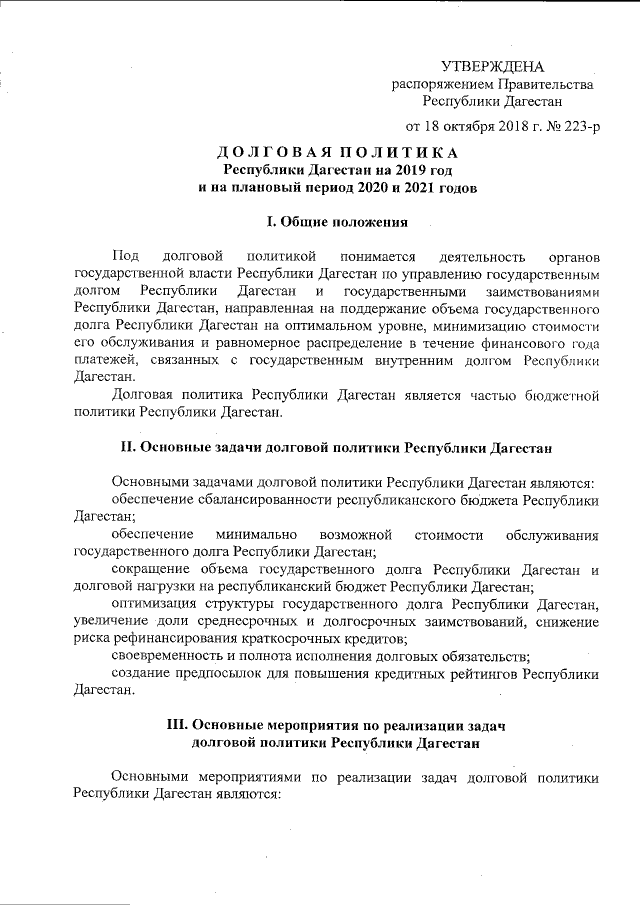 УТВЕРЖДЕНА
распоряжением Правительства
Республики Дагестан

от 18 октября 2018 г. № 223-р

ДОЛГОВАЯ ПОЛИТИКА
Республики Дагестан на 2019 год
и на плановый период 2020 и 2021 годов

I. Общие положения

Под долговой политикой понимается деятельность органов государственной власти Республики Дагестан по управлению государственным долгом Республики Дагестан и государственными заимствованиями Республики Дагестан, направленная на поддержание объема государственного долга Республики Дагестан на оптимальном уровне, минимизацию стоимости его обслуживания и равномерное распределение в течение финансового года платежей, связанных с государственным внутренним долгом Республики Дагестан.

Долговая политика Республики Дагестан является частью бюджетной политики Республики Дагестан.

II. Основные задачи долговой политики Республики Дагестан

Основными задачами долговой политики Республики Дагестан являются:

обеспечение сбалансированности республиканского бюджета Республики Дагестан;

обеспечение минимально возможной стоимости обслуживания государственного долга Республики Дагестан;

сокращение объема государственного долга Республики Дагестан и долговой нагрузки на республиканский бюджет Республики Дагестан;

оптимизация структуры государственного долга Республики Дагестан, увеличение доли среднесрочных и долгосрочных заимствований, снижение риска рефинансирования краткосрочных кредитов;

своевременность и полнота исполнения долговых обязательств;

создание предпосылок для повышения кредитных рейтингов Республики Дагестан.

III. Основные мероприятия по реализации задач
долговой политики Республики Дагестан

Основными мероприятиями по реализации задач долговой политики Республики Дагестан являются: